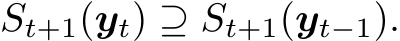 $S_{t+1}(\boldsymbol{y}_t) \supseteq S_{t+1}(\boldsymbol{y}_{t-1}).$